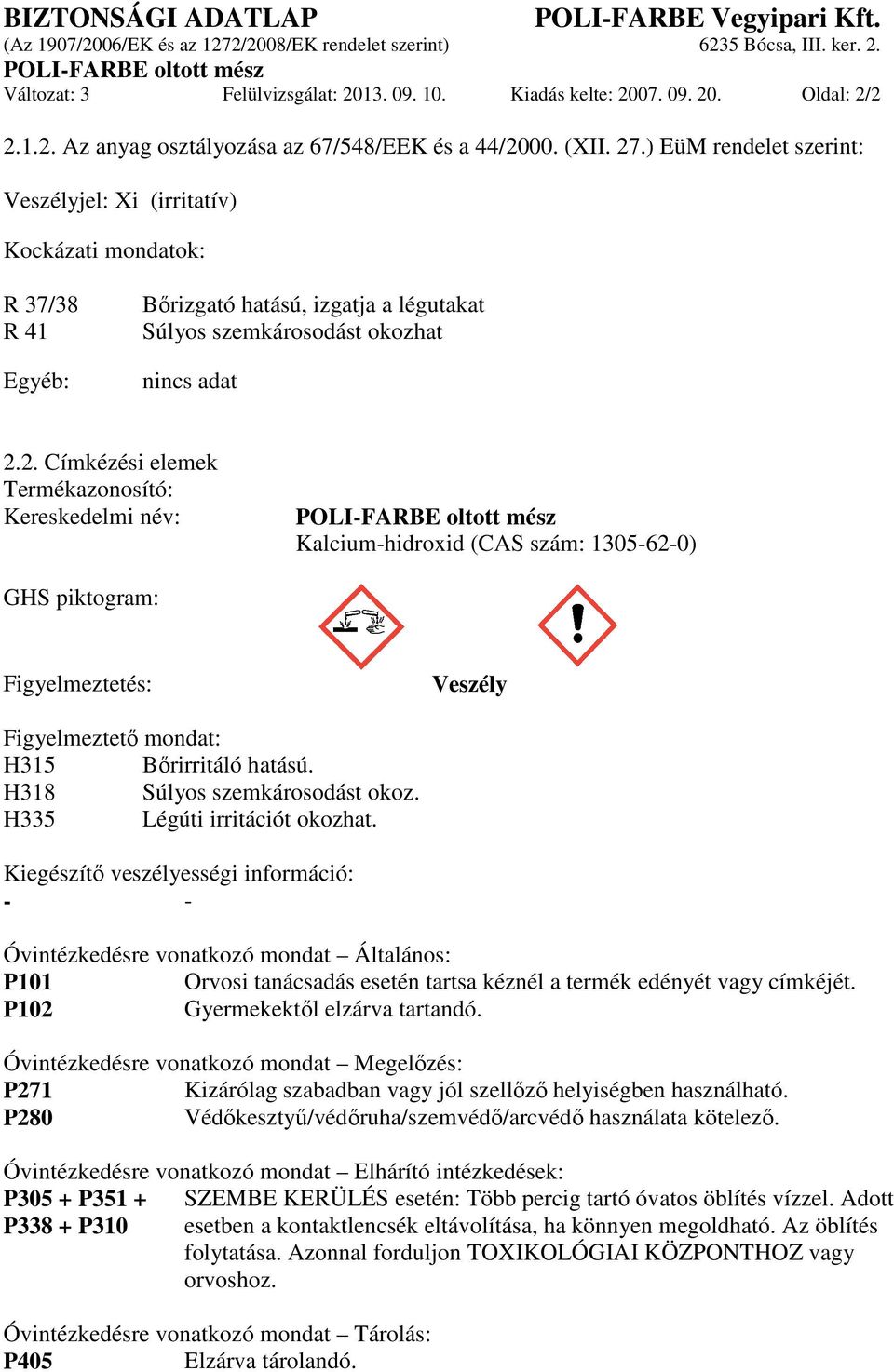 BIZTONSÁGI ADATLAP
POLI-FARBE Vegyipari Kft.
(Az 1907/2006/EK és az 1272/2008/EK rendelet szerint)
6235 Bócsa, III. ker. 2.
POLI-FARBE oltott mész
Változat: 3 Felülvizsgálat: 2013. 09. 10. Kiadás kelte: 2007. 09. 20. Oldal: 2/2

2.1.2. Az anyag osztályozása az 67/548/EEK és a 44/2000. (XII. 27.) EüM rendelet szerint:

Veszélyjel: Xi (irritatív)

Kockázati mondatok:

R 37/38 Bőrizgató hatású, izgatja a légutakat
R 41 Súlyos szemkárosodást okozhat

Egyéb: nincs adat

2.2. Címkézési elemek
Termékazonosító:
Kereskedelmi név: POLI-FARBE oltott mész
Kalcium-hidroxid (CAS szám: 1305-62-0)

GHS piktogram:

Figyelmeztetés: Veszély

Figyelmeztető mondat:
H315 Bőrirritáló hatású.
H318 Súlyos szemkárosodást okoz.
H335 Légúti irritációt okozhat.

Kiegészítő veszélyességi információ:
- -

Óvintézkedésre vonatkozó mondat – Általános:
P101 Orvosi tanácsadás esetén tartsa kéznél a termék edényét vagy címkéjét.
P102 Gyermekektől elzárva tartandó.

Óvintézkedésre vonatkozó mondat – Megelőzés:
P271 Kizárólag szabadban vagy jól szellőző helyiségben használható.
P280 Védőkesztyű/védőruha/szemvédő/arcvédő használata kötelező.

Óvintézkedésre vonatkozó mondat – Elhárító intézkedések:
P305 + P351 + P338 + P310 SZEMBE KERÜLÉS esetén: Több percig tartó óvatos öblítés vízzel. Adott esetben a kontaktlencsék eltávolítása, ha könnyen megoldható. Az öblítés folytatása. Azonnal forduljon TOXIKOLÓGIAI KÖZPONTHOZ vagy orvoshoz.

Óvintézkedésre vonatkozó mondat – Tárolás:
P405 Elzárva tárolandó.